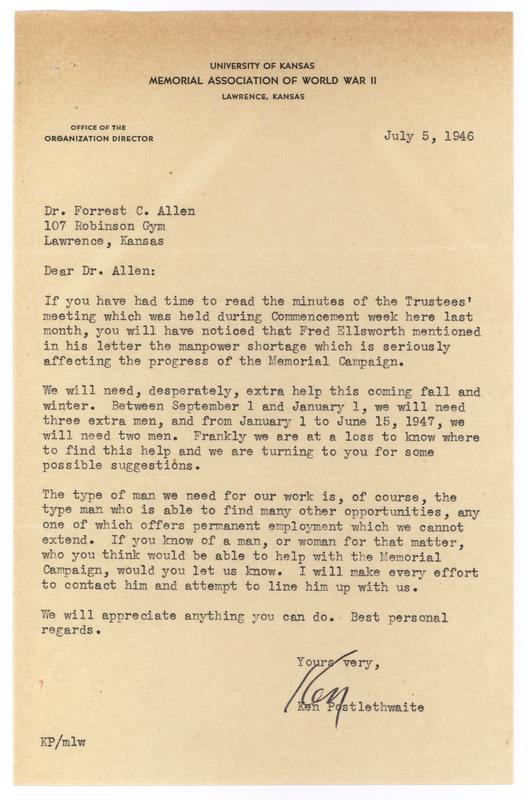 UNIVERSITY OF KANSAS
MEMORIAL ASSOCIATION OF WORLD WAR II
LAWRENCE, KANSAS

OFFICE OF THE
ORGANIZATION DIRECTOR

July 5, 1946

Dr. Forrest C. Allen
107 Robinson Gym
Lawrence, Kansas

Dear Dr. Allen:

If you have had time to read the minutes of the Trustees' meeting which was held during Commencement week here last month, you will have noticed that Fred Ellsworth mentioned in his letter the manpower shortage which is seriously affecting the progress of the Memorial Campaign.

We will need, desperately, extra help this coming fall and winter. Between September 1 and January 1, we will need three extra men, and from January 1 to June 15, 1947, we will need two men. Frankly we are at a loss to know where to find this help and we are turning to you for some possible suggestions.

The type of man we need for our work is, of course, the type man who is able to find many other opportunities, any one of which offers permanent employment which we cannot extend. If you know of a man, or woman for that matter, who you think would be able to help with the Memorial Campaign, would you let us know. I will make every effort to contact him and attempt to line him up with us.

We will appreciate anything you can do. Best personal regards.

Yours very,

Ken

Ken Postlethwaite

KP/mlw